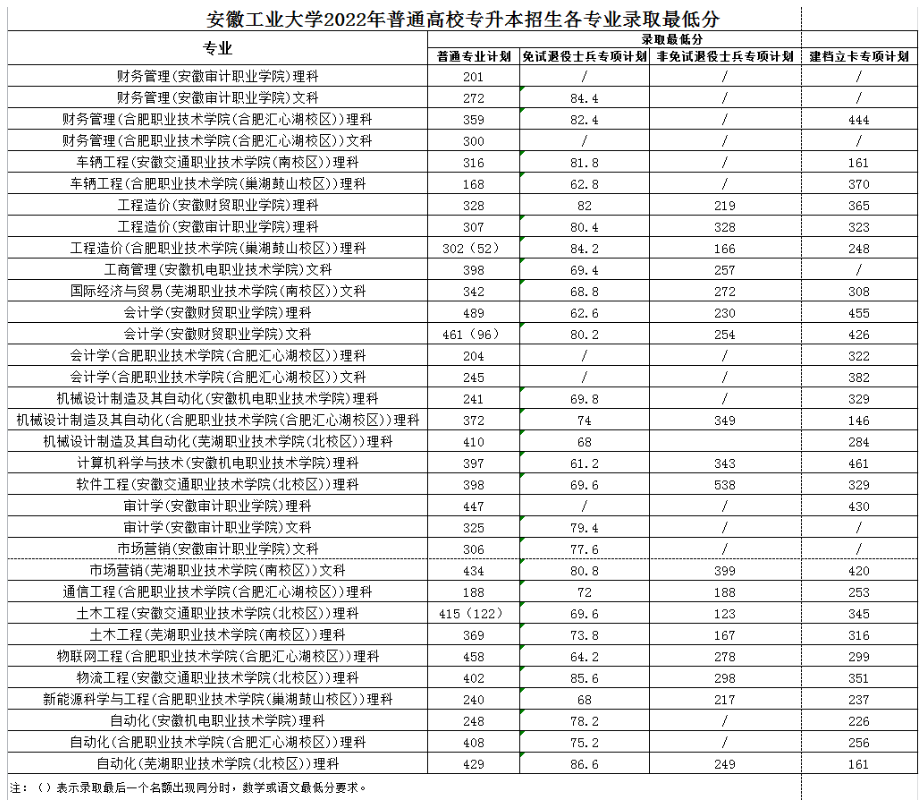 安徽工业大学2022年普通高校专升本招生各专业录取最低分

| 专业 | 录取最低分 | | | |
|---|---|---|---|---|
| | 普通专业计划 | 免试退役士兵专项计划 | 非免试退役士兵专项计划 | 建档立卡专项计划 |
| 财务管理(安徽审计职业学院)理科 | 201 | / | / | / |
| 财务管理(安徽审计职业学院)文科 | 272 | 84.4 | / | / |
| 财务管理(合肥职业技术学院(合肥汇心湖校区))理科 | 359 | 82.4 | / | 444 |
| 财务管理(合肥职业技术学院(合肥汇心湖校区))文科 | 300 | / | / | / |
| 车辆工程(安徽交通职业技术学院(南校区))理科 | 316 | 81.8 | / | 161 |
| 车辆工程(合肥职业技术学院(巢湖鼓山校区))理科 | 168 | 62.8 | / | 370 |
| 工程造价(安徽财贸职业学院)理科 | 328 | 82 | 219 | 365 |
| 工程造价(安徽审计职业学院)理科 | 307 | 80.4 | 328 | 323 |
| 工程造价(合肥职业技术学院(巢湖鼓山校区))理科 | 302(52) | 84.2 | 166 | 248 |
| 工商管理(安徽机电职业技术学院)文科 | 398 | 69.4 | 257 | / |
| 国际经济与贸易(芜湖职业技术学院(南校区))文科 | 342 | 68.8 | 272 | 308 |
| 会计学(安徽财贸职业学院)理科 | 489 | 62.6 | 230 | 455 |
| 会计学(安徽财贸职业学院)文科 | 461(96) | 80.2 | 254 | 426 |
| 会计学(合肥职业技术学院(合肥汇心湖校区))理科 | 204 | / | / | 322 |
| 会计学(合肥职业技术学院(合肥汇心湖校区))文科 | 245 | / | / | 382 |
| 机械设计制造及其自动化(安徽机电职业技术学院)理科 | 241 | 69.8 | / | 329 |
| 机械设计制造及其自动化(合肥职业技术学院(合肥汇心湖校区))理科 | 372 | 74 | 349 | 146 |
| 机械设计制造及其自动化(芜湖职业技术学院(北校区))理科 | 410 | 68 | | 284 |
| 计算机科学与技术(安徽机电职业技术学院)理科 | 397 | 61.2 | 343 | 461 |
| 软件工程(安徽交通职业技术学院(北校区))理科 | 398 | 69.6 | 538 | 329 |
| 审计学(安徽审计职业学院)理科 | 447 | / | / | 430 |
| 审计学(安徽审计职业学院)文科 | 325 | 79.4 | / | / |
| 市场营销(安徽审计职业学院)文科 | 306 | 77.6 | / | / |
| 市场营销(芜湖职业技术学院(南校区))文科 | 434 | 80.8 | 399 | 420 |
| 通信工程(合肥职业技术学院(合肥汇心湖校区))理科 | 188 | 72 | 188 | 253 |
| 土木工程(安徽交通职业技术学院(北校区))理科 | 415(122) | 69.6 | 123 | 345 |
| 土木工程(芜湖职业技术学院(南校区))理科 | 369 | 73.8 | 167 | 316 |
| 物联网工程(合肥职业技术学院(合肥汇心湖校区))理科 | 458 | 64.2 | 278 | 299 |
| 物流工程(安徽交通职业技术学院(北校区))理科 | 402 | 85.6 | 298 | 351 |
| 新能源科学与工程(合肥职业技术学院(巢湖鼓山校区))理科 | 240 | 68 | 217 | 237 |
| 自动化(安徽机电职业技术学院)理科 | 248 | 78.2 | / | 226 |
| 自动化(合肥职业技术学院(合肥汇心湖校区))理科 | 408 | 75.2 | / | 256 |
| 自动化(芜湖职业技术学院(北校区))理科 | 429 | 86.6 | 249 | 161 |

注:()表示录取最后一个名额出现同分时,数学或语文最低分要求。